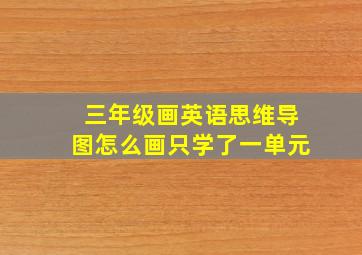 三年级画英语思维导图怎么画只学了一单元